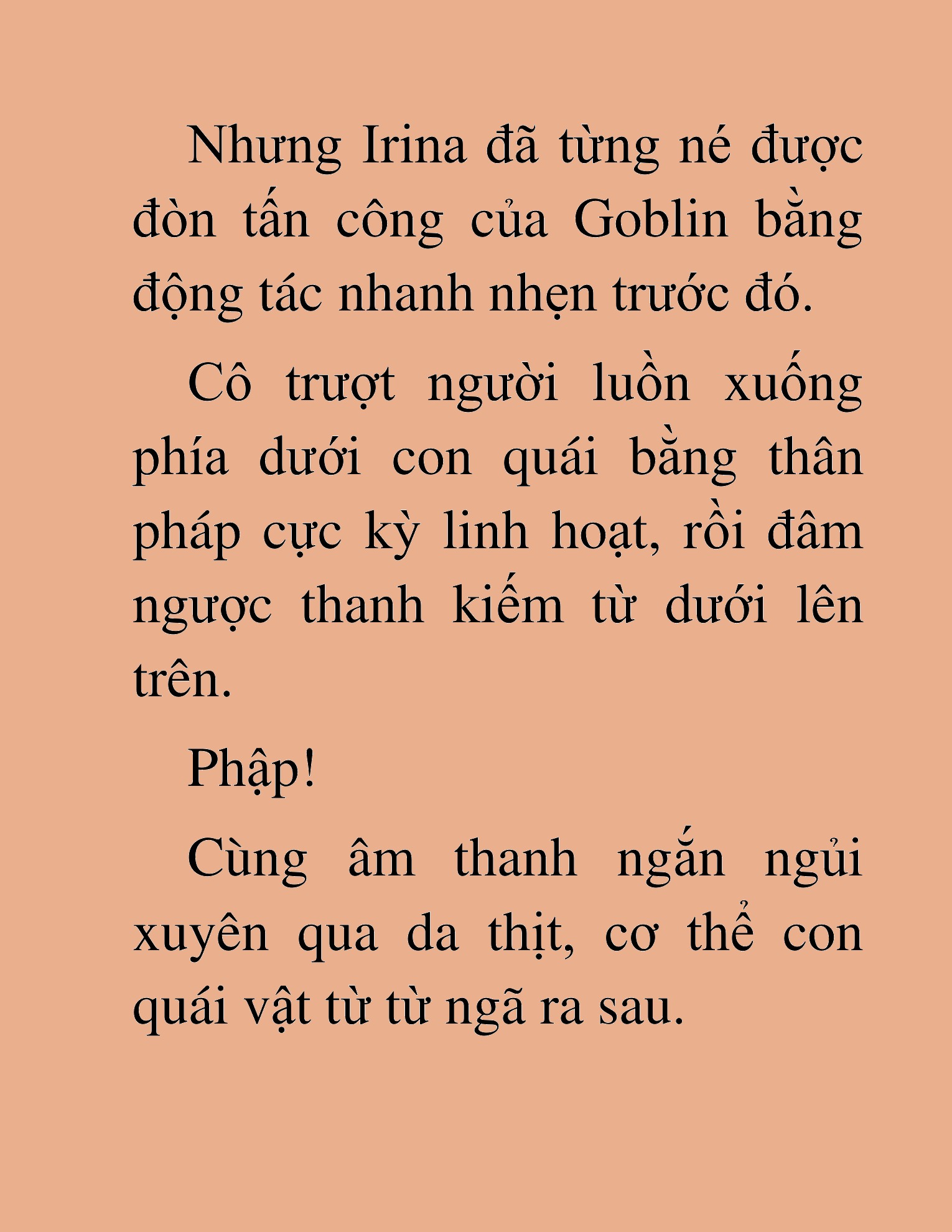 Nhưng Irina đã từng né được đòn tấn công của Goblin bằng động tác nhanh nhẹn trước đó.

Cô trượt người luồn xuống phía dưới con quái bằng thân pháp cực kỳ linh hoạt, rồi đâm ngược thanh kiếm từ dưới lên trên.

Phập!

Cùng âm thanh ngắn ngủi xuyên qua da thịt, cơ thể con quái vật từ từ ngã ra sau.